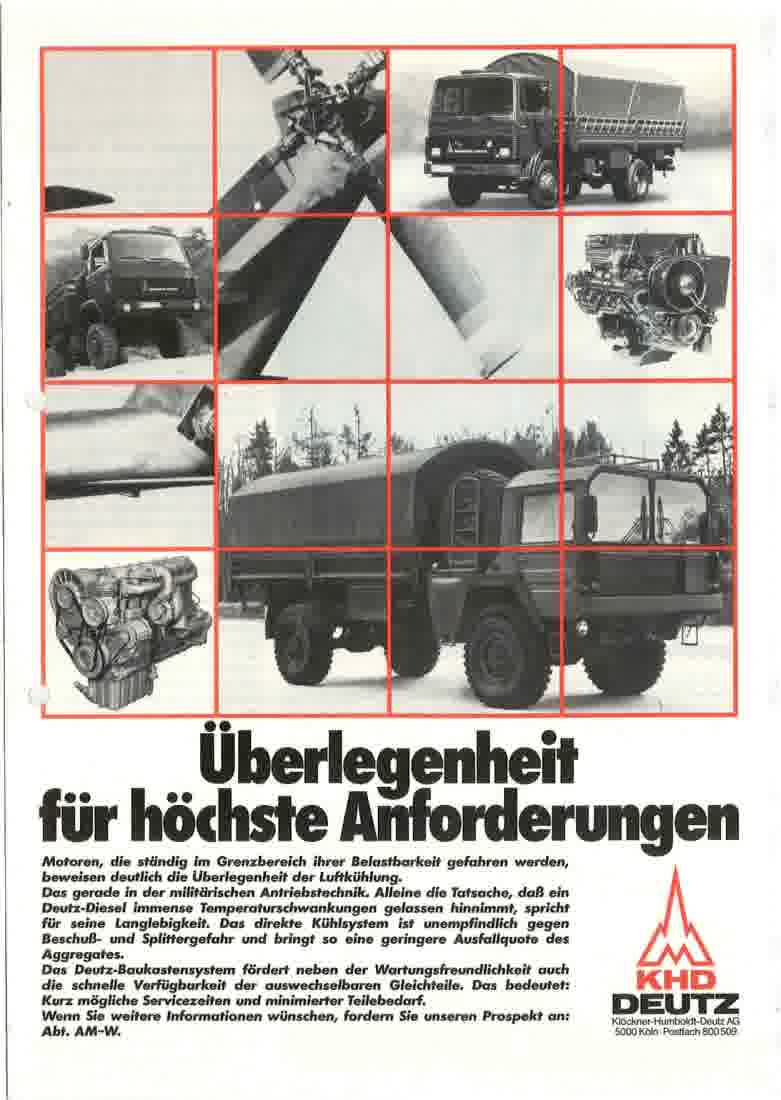 Überlegenheit für höchste Anforderungen

Motoren, die ständig im Grenzbereich ihrer Belastbarkeit gefahren werden, beweisen deutlich die Überlegenheit der Luftkühlung.
Das gerade in der militärischen Antriebstechnik. Alleine die Tatsache, daß ein Deutz-Diesel immense Temperaturschwankungen gelassen hinnimmt, spricht für seine Langlebigkeit. Das direkte Kühlsystem ist unempfindlich gegen Beschuß- und Splittergefahr und bringt so eine geringere Ausfallquote des Aggregates.
Das Deutz-Baukastensystem fördert neben der Wartungsfreundlichkeit auch die schnelle Verfügbarkeit der auswechselbaren Gleichteile. Das bedeutet: Kurz mögliche Servicezeiten und minimierter Teilebedarf.
Wenn Sie weitere Informationen wünschen, fordern Sie unseren Prospekt an: Abt. AM-W.

KHD
DEUTZ
Klöckner-Humboldt-Deutz AG
5000 Köln · Postfach 800509